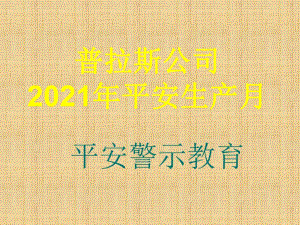 普拉斯公司
2021年平安生产月

平安警示教育